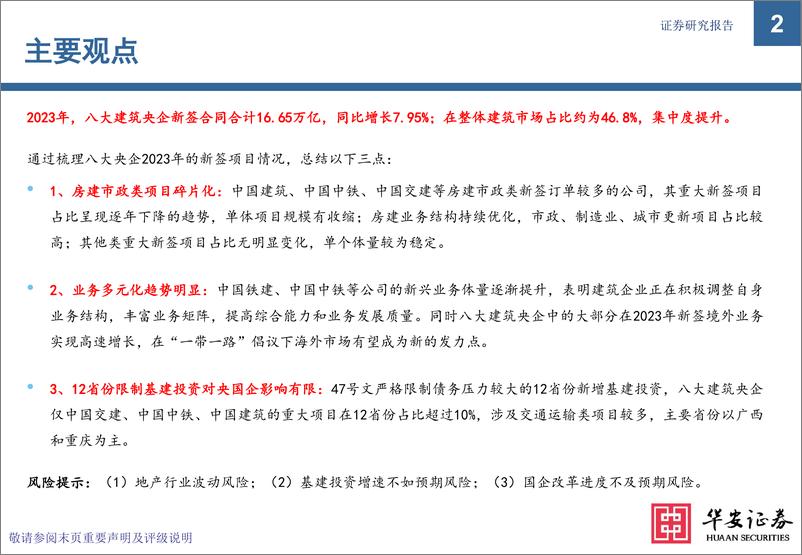 证券研究报告

2

主要观点

2023年，八大建筑央企新签合同合计16.65万亿，同比增长7.95%；在整体建筑市场占比约为46.8%，集中度提升。

通过梳理八大央企2023年的新签项目情况，总结以下三点：

1、房建市政类项目碎片化：中国建筑、中国中铁、中国交建等房建市政类新签订单较多的公司，其重大新签项目占比呈现逐年下降的趋势，单体项目规模有收缩；房建业务结构持续优化，市政、制造业、城市更新项目占比较高；其他类重大新签项目占比无明显变化，单个体量较为稳定。

2、业务多元化趋势明显：中国铁建、中国中铁等公司的新兴业务体量逐渐提升，表明建筑企业正在积极调整自身业务结构，丰富业务矩阵，提高综合能力和业务发展质量。同时八大建筑央企中的大部分在2023年新签境外业务实现高速增长，在“一带一路”倡议下海外市场有望成为新的发力点。

3、12省份限制基建投资对央国企影响有限：47号文严格限制债务压力较大的12省份新增基建投资，八大建筑央企仅中国交建、中国中铁、中国建筑的重大项目在12省份占比超过10%，涉及交通运输类项目较多，主要省份以广西和重庆为主。

风险提示：（1）地产行业波动风险；（2）基建投资增速不如预期风险；（3）国企改革进度不及预期风险。

敬请参阅末页重要声明及评级说明

华安证券
HUAAN SECURITIES